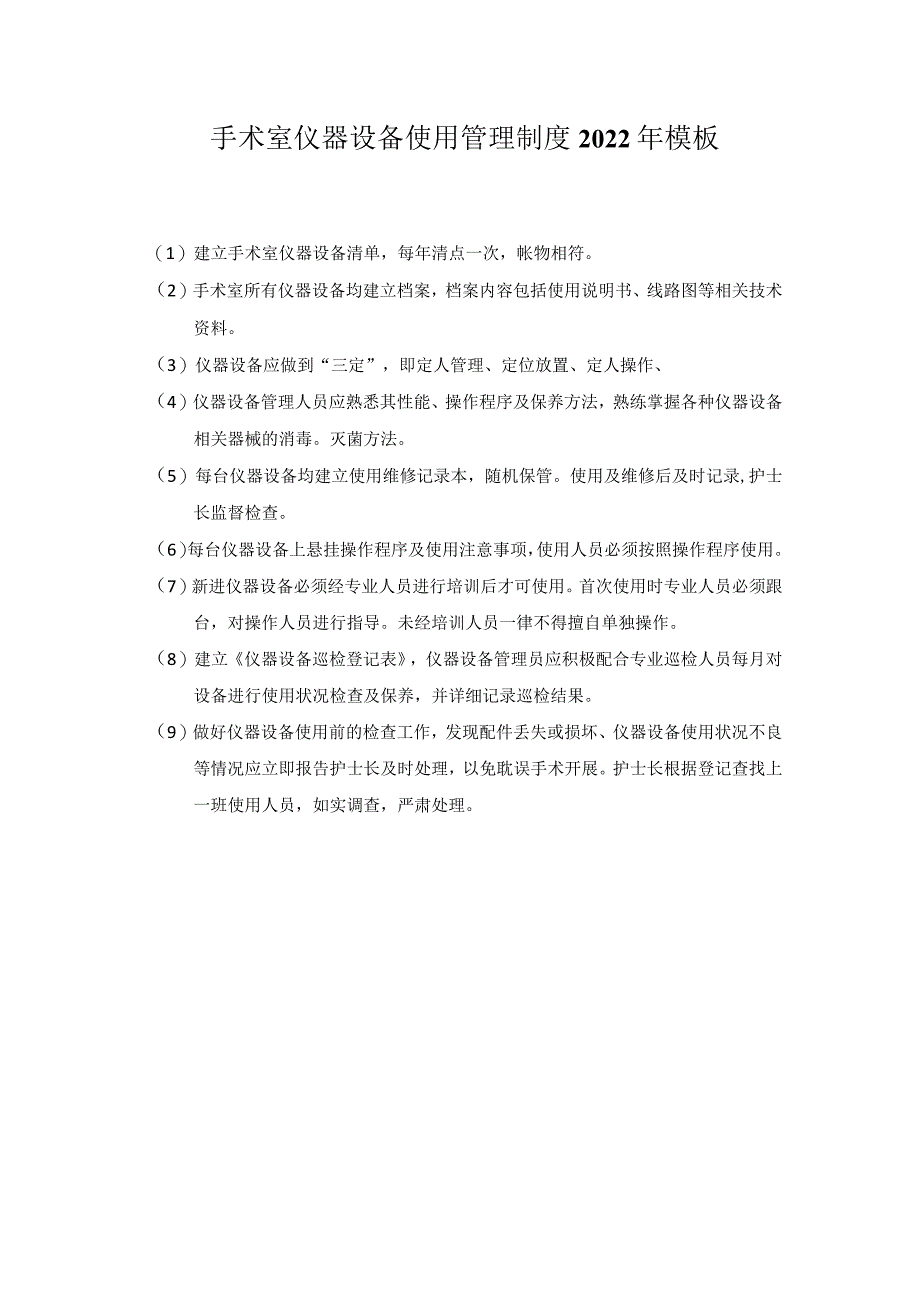 手术室仪器设备使用管理制度2022年模板

（1）建立手术室仪器设备清单，每年清点一次，帐物相符。

（2）手术室所有仪器设备均建立档案，档案内容包括使用说明书、线路图等相关技术资料。

（3）仪器设备应做到“三定”，即定人管理、定位放置、定人操作、

（4）仪器设备管理人员应熟悉其性能、操作程序及保养方法，熟练掌握各种仪器设备相关器械的消毒。灭菌方法。

（5）每台仪器设备均建立使用维修记录本，随机保管。使用及维修后及时记录，护士长监督检查。

（6）每台仪器设备上悬挂操作程序及使用注意事项，使用人员必须按照操作程序使用。

（7）新进仪器设备必须经专业人员进行培训后才可使用。首次使用时专业人员必须跟台，对操作人员进行指导。未经培训人员一律不得擅自单独操作。

（8）建立《仪器设备巡检登记表》，仪器设备管理员应积极配合专业巡检人员每月对设备进行使用状况检查及保养，并详细记录巡检结果。

（9）做好仪器设备使用前的检查工作，发现配件丢失或损坏、仪器设备使用状况不良等情况应立即报告护士长及时处理，以免耽误手术开展。护士长根据登记查找上一班使用人员，如实调查，严肃处理。